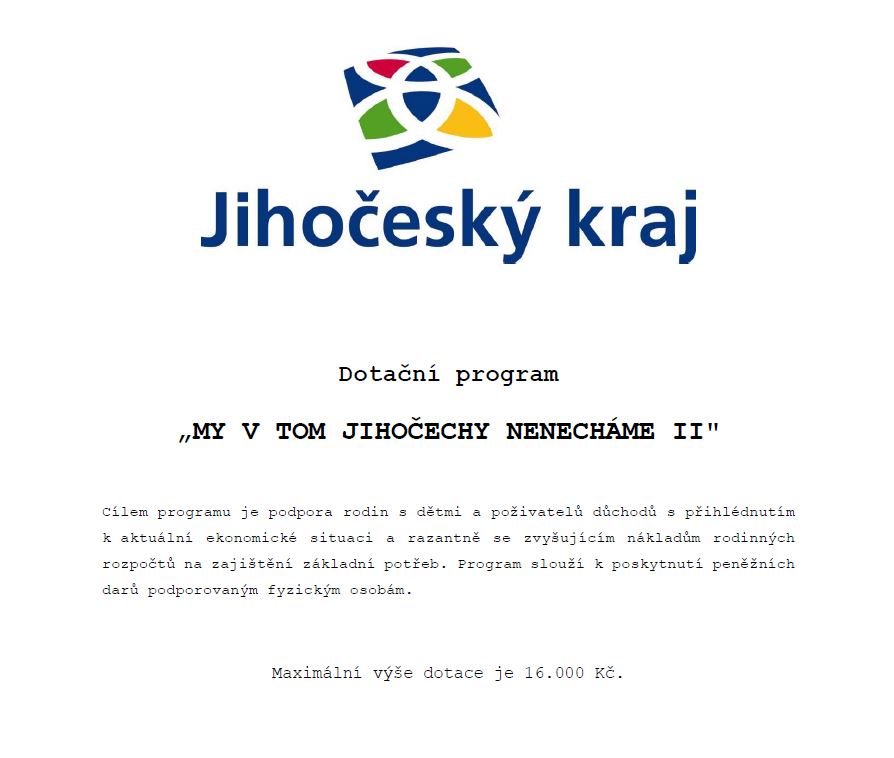 Jihočeský kraj

Dotační program

„MY V TOM JIHOČECHY NENECHÁME II"

Cílem programu je podpora rodin s dětmi a poživatelů důchodů s přihlédnutím k aktuální ekonomické situaci a razantně se zvyšujícím nákladům rodinných rozpočtů na zajištění základní potřeb. Program slouží k poskytnutí peněžních darů podporovaným fyzickým osobám.

Maximální výše dotace je 16.000 Kč.